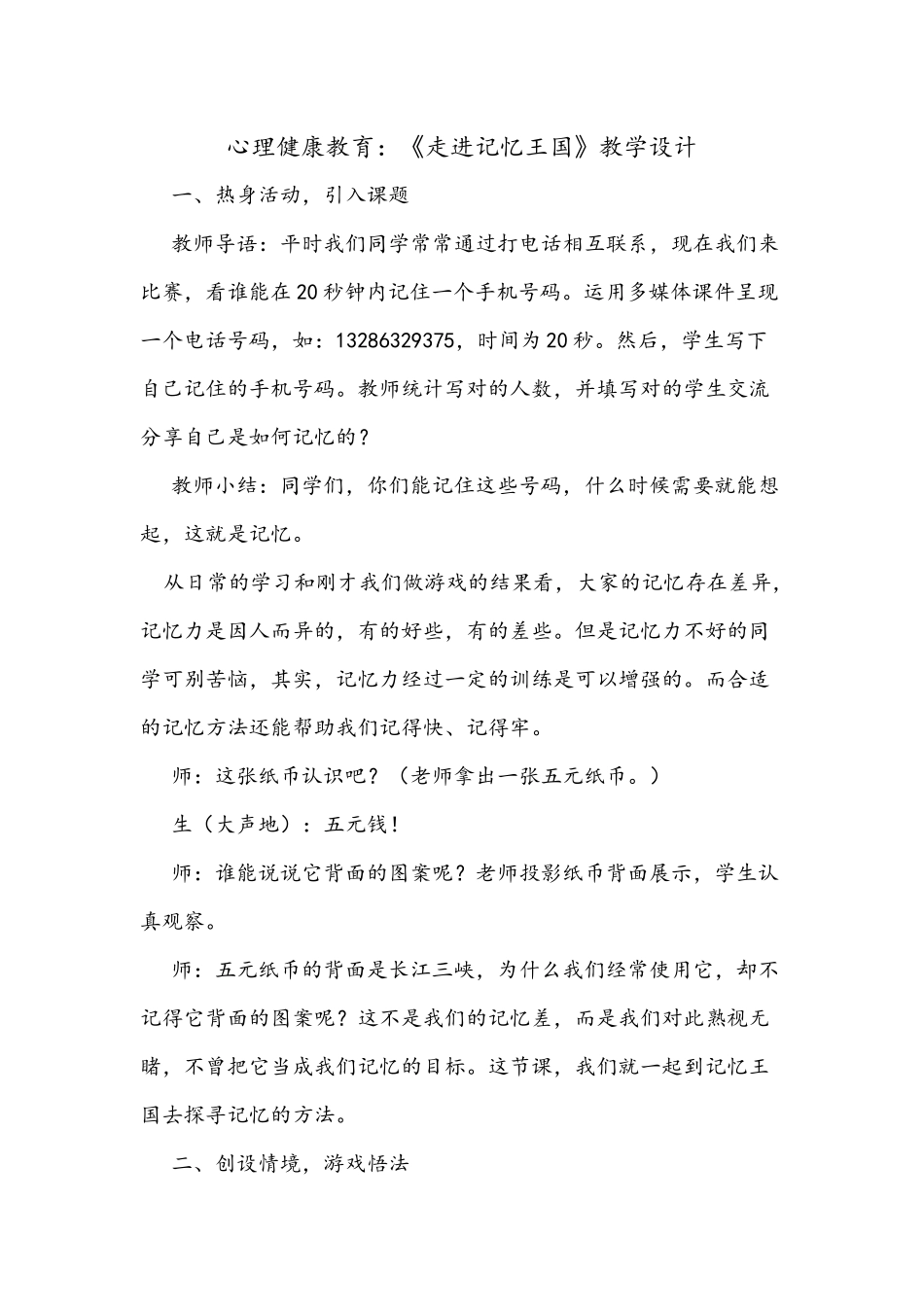 心理健康教育：《走进记忆王国》教学设计

一、热身活动，引入课题

教师导语：平时我们同学常常通过打电话相互联系，现在我们来比赛，看谁能在20秒钟内记住一个手机号码。运用多媒体课件呈现一个电话号码，如：13286329375，时间为20秒。然后，学生写下自己记住的手机号码。教师统计写对的人数，并填写对的学生交流分享自己是如何记忆的？

教师小结：同学们，你们能记住这些号码，什么时候需要就能想起，这就是记忆。

从日常的学习和刚才我们做游戏的结果看，大家的记忆存在差异，记忆力是因人而异的，有的好些，有的差些。但是记忆力不好的同学可别苦恼，其实，记忆力经过一定的训练是可以增强的。而合适的记忆方法还能帮助我们记得快、记得牢。

师：这张纸币认识吧？（老师拿出一张五元纸币。）

生（大声地）：五元钱！

师：谁能说说它背面的图案呢？老师投影纸币背面展示，学生认真观察。

师：五元纸币的背面是长江三峡，为什么我们经常使用它，却不记得它背面的图案呢？这不是我们的记忆差，而是我们对此熟视无睹，不曾把它当成我们记忆的目标。这节课，我们就一起到记忆王国去探寻记忆的方法。

二、创设情境，游戏悟法